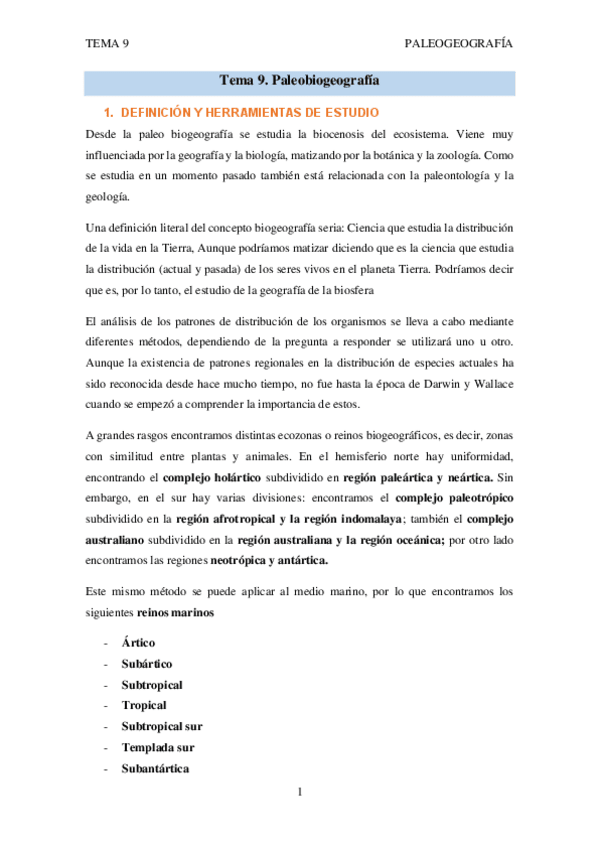 TEMA 9

PALEOGEOGRAFÍA

Tema 9. Paleobiogeografía

1. DEFINICIÓN Y HERRAMIENTAS DE ESTUDIO

Desde la paleo biogeografía se estudia la biocenosis del ecosistema. Viene muy influenciada por la geografía y la biología, matizando por la botánica y la zoología. Como se estudia en un momento pasado también está relacionada con la paleontología y la geología.

Una definición literal del concepto biogeografía seria: Ciencia que estudia la distribución de la vida en la Tierra, Aunque podríamos matizar diciendo que es la ciencia que estudia la distribución (actual y pasada) de los seres vivos en el planeta Tierra. Podríamos decir que es, por lo tanto, el estudio de la geografía de la biosfera

El análisis de los patrones de distribución de los organismos se lleva a cabo mediante diferentes métodos, dependiendo de la pregunta a responder se utilizará uno u otro. Aunque la existencia de patrones regionales en la distribución de especies actuales ha sido reconocida desde hace mucho tiempo, no fue hasta la época de Darwin y Wallace cuando se empezó a comprender la importancia de estos.

A grandes rasgos encontramos distintas ecozonas o reinos biogeográficos, es decir, zonas con similitud entre plantas y animales. En el hemisferio norte hay uniformidad, encontrando el complejo holártico subdividido en región paleártica y neártica. Sin embargo, en el sur hay varias divisiones: encontramos el complejo paleotrópico subdividido en la región afrotropical y la región indomalaya; también el complejo australiano subdividido en la región australiana y la región oceánica; por otro lado encontramos las regiones neotrópica y antártica.

Este mismo método se puede aplicar al medio marino, por lo que encontramos los siguientes reinos marinos

- Ártico
- Subártico
- Subtropical
- Tropical
- Subtropical sur
- Templada sur
- Subantártica

1